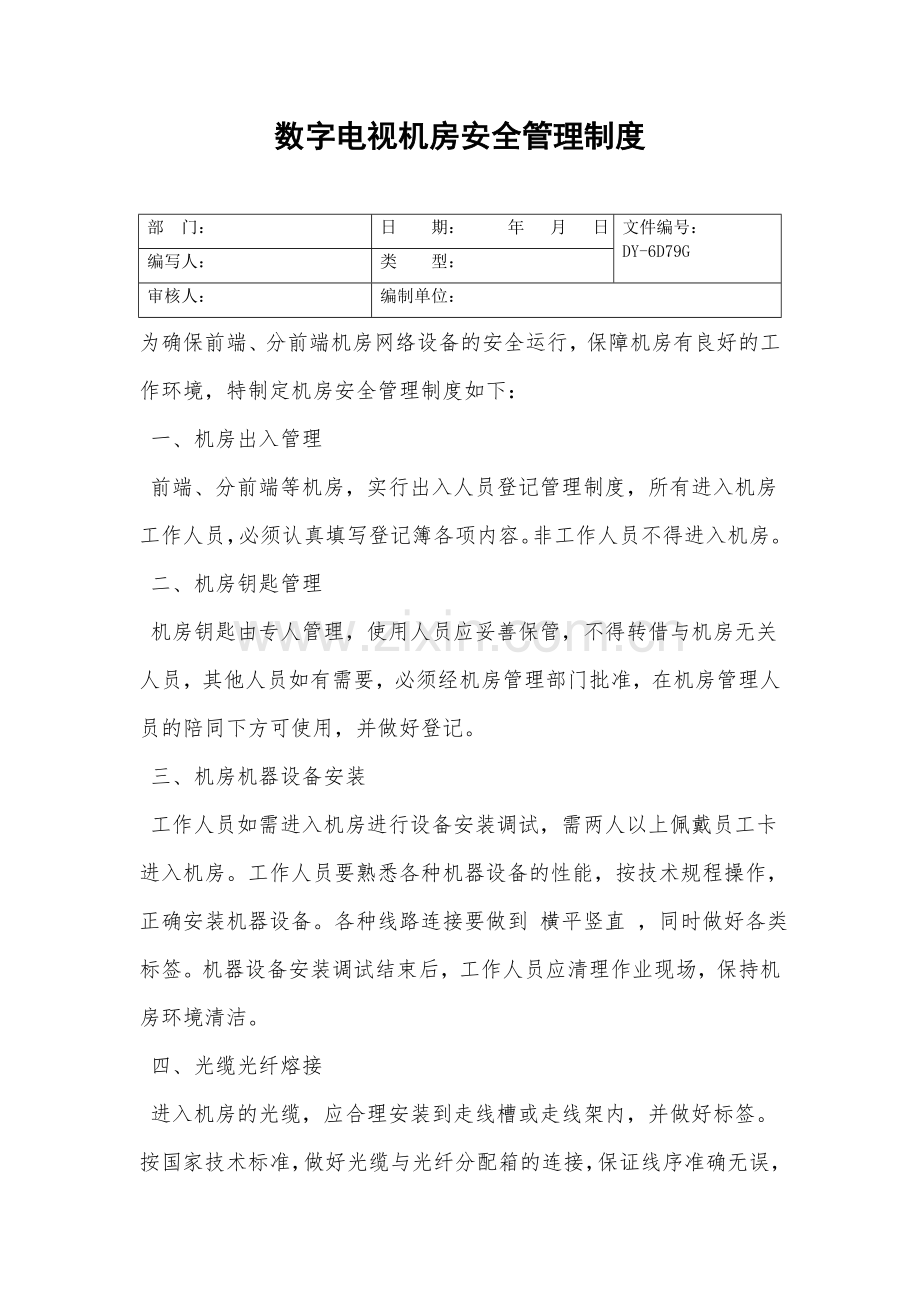 数字电视机房安全管理制度

部 门：
日 期： 年 月 日
文件编号：DY-6D79G
编写人：
类 型：
审核人：
编制单位：

为确保前端、分前端机房网络设备的安全运行，保障机房有良好的工作环境，特制定机房安全管理制度如下：

一、机房出入管理

前端、分前端等机房，实行出入人员登记管理制度，所有进入机房工作人员，必须认真填写登记簿各项内容。非工作人员不得进入机房。

二、机房钥匙管理

机房钥匙由专人管理，使用人员应妥善保管，不得转借与机房无关人员，其他人员如有需要，必须经机房管理部门批准，在机房管理人员的陪同下方可使用，并做好登记。

三、机房机器设备安装

工作人员如需进入机房进行设备安装调试，需两人以上佩戴员工卡进入机房。工作人员要熟悉各种机器设备的性能，按技术规程操作，正确安装机器设备。各种线路连接要做到 横平竖直 ，同时做好各类标签。机器设备安装调试结束后，工作人员应清理作业现场，保持机房环境清洁。

四、光缆光纤熔接

进入机房的光缆，应合理安装到走线槽或走线架内，并做好标签。按国家技术标准，做好光缆与光纤分配箱的连接，保证线序准确无误，

www.zixin.com.cn